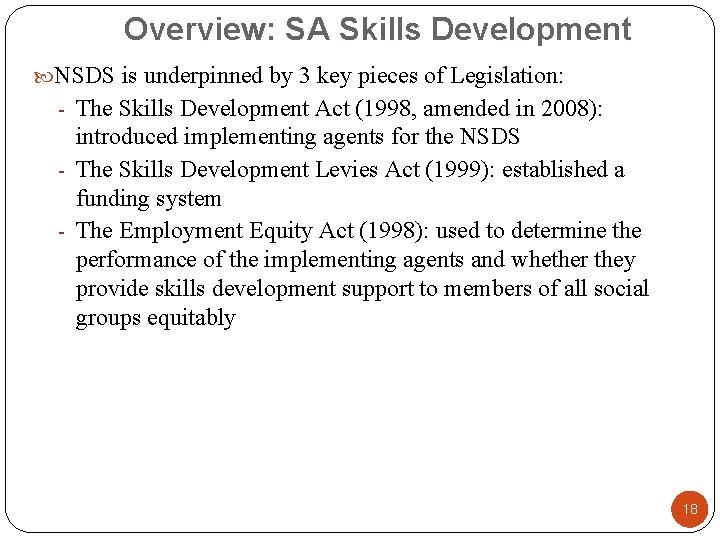 Overview: SA Skills Development

NSDS is underpinned by 3 key pieces of Legislation:

- The Skills Development Act (1998, amended in 2008): introduced implementing agents for the NSDS
- The Skills Development Levies Act (1999): established a funding system
- The Employment Equity Act (1998): used to determine the performance of the implementing agents and whether they provide skills development support to members of all social groups equitably

18